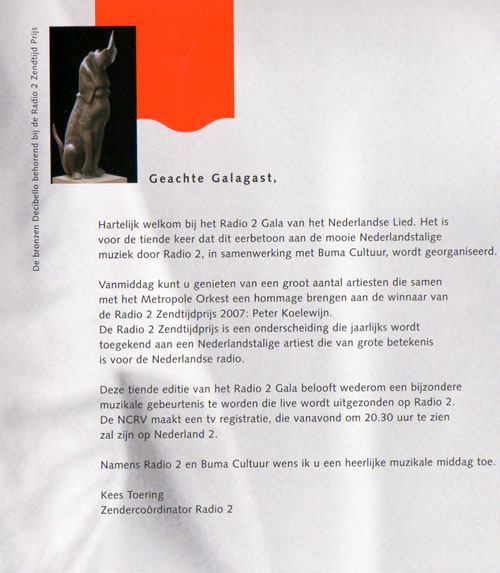 De bronzen Decibello behorend bij de Radio 2 Zendtijd Prijs

Geachte Galagast,

Hartelijk welkom bij het Radio 2 Gala van het Nederlandse Lied. Het is voor de tiende keer dat dit eerbetoon aan de mooie Nederlandstalige muziek door Radio 2, in samenwerking met Buma Cultuur, wordt georganiseerd.

Vanmiddag kunt u genieten van een groot aantal artiesten die samen met het Metropole Orkest een hommage brengen aan de winnaar van de Radio 2 Zendtijdprijs 2007: Peter Koelewijn.
De Radio 2 Zendtijdprijs is een onderscheiding die jaarlijks wordt toegekend aan een Nederlandstalige artiest die van grote betekenis is voor de Nederlandse radio.

Deze tiende editie van het Radio 2 Gala belooft wederom een bijzondere muzikale gebeurtenis te worden die live wordt uitgezonden op Radio 2. De NCRV maakt een tv registratie, die vanavond om 20.30 uur te zien zal zijn op Nederland 2.

Namens Radio 2 en Buma Cultuur wens ik u een heerlijke muzikale middag toe.

Kees Toering
Zendercoördinator Radio 2